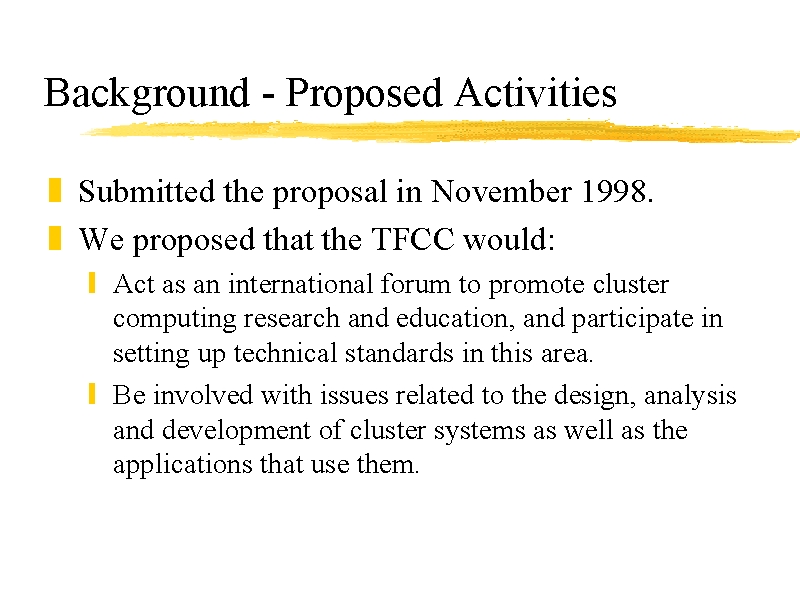 Background - Proposed Activities

Submitted the proposal in November 1998.

We proposed that the TFCC would:

Act as an international forum to promote cluster computing research and education, and participate in setting up technical standards in this area.

Be involved with issues related to the design, analysis and development of cluster systems as well as the applications that use them.